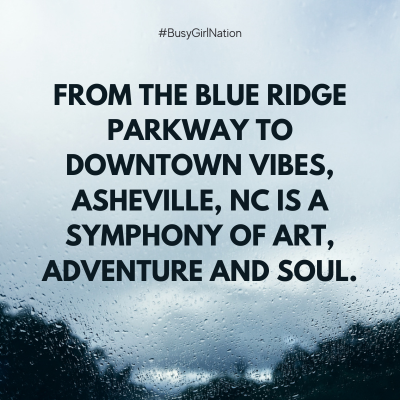 #BusyGirlNation

FROM THE BLUE RIDGE PARKWAY TO DOWNTOWN VIBES, ASHEVILLE, NC IS A SYMPHONY OF ART, ADVENTURE AND SOUL.